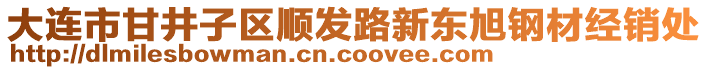 大连市甘井子区顺发路新东旭钢材经销处
http://dlmilesbowman.cn.coovee.com